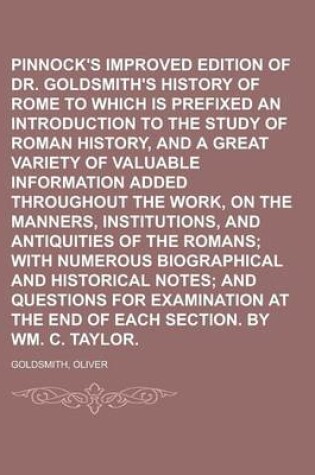 PINNOCK'S IMPROVED EDITION OF DR. GOLDSMITH'S HISTORY OF ROME TO WHICH IS PREFIXED AN INTRODUCTION TO THE STUDY OF ROMAN HISTORY, AND A GREAT VARIETY OF VALUABLE INFORMATION ADDED THROUGHOUT THE WORK, ON THE MANNERS, INSTITUTIONS, AND ANTIQUITIES OF THE ROMANS; WITH NUMEROUS BIOGRAPHICAL AND HISTORICAL NOTES; AND QUESTIONS FOR EXAMINATION AT THE END OF EACH SECTION. BY WM. C. TAYLOR.

GOLDSMITH, OLIVER